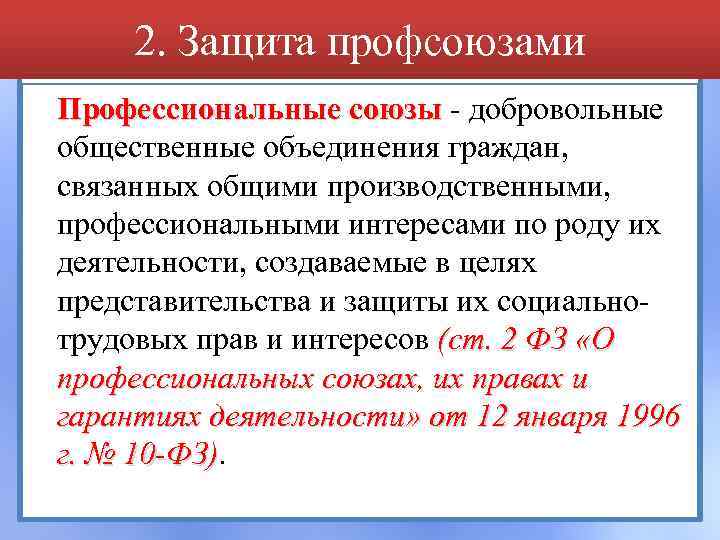 2. Защита профсоюзами

Профессиональные союзы - добровольные общественные объединения граждан, связанных общими производственными, профессиональными интересами по роду их деятельности, создаваемые в целях представительства и защиты их социально-трудовых прав и интересов (ст. 2 ФЗ «О профессиональных союзах, их правах и гарантиях деятельности» от 12 января 1996 г. № 10-ФЗ).